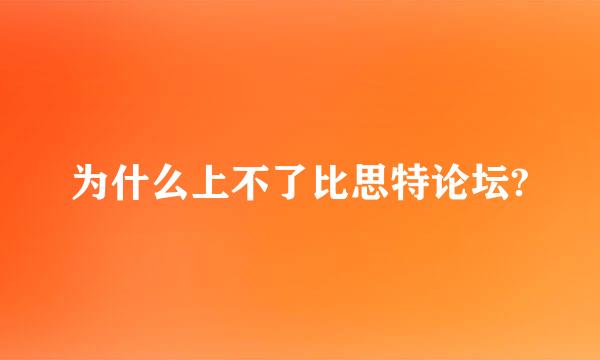 为什么上不了比思特论坛?